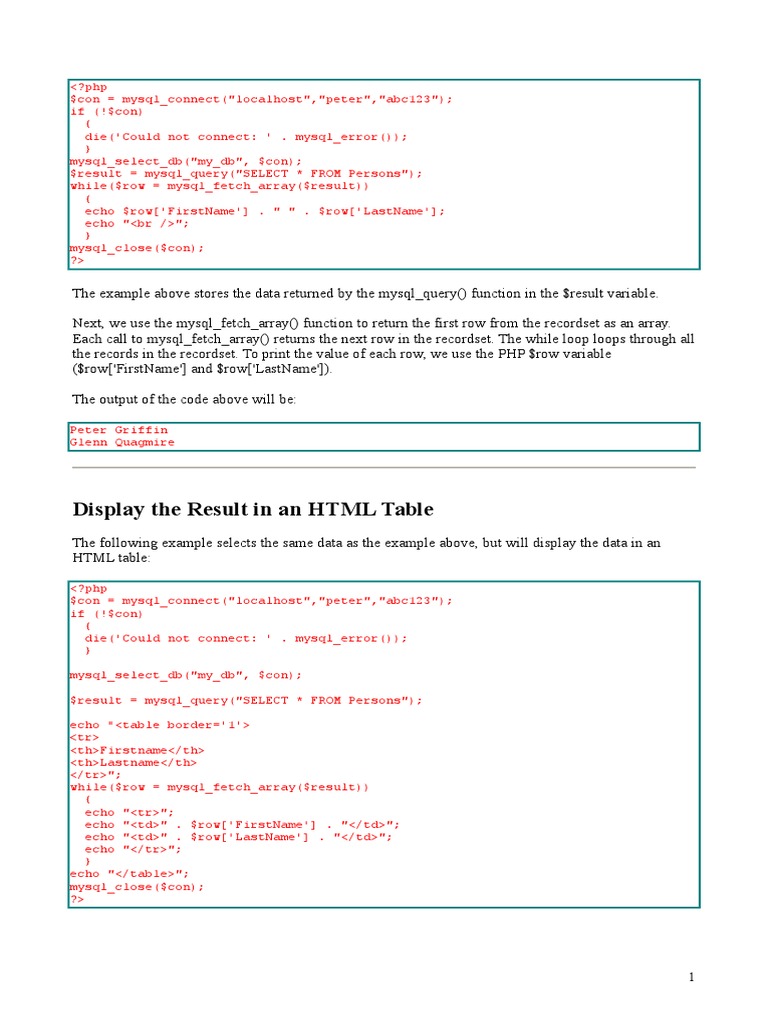 <?php
$con = mysql_connect("localhost","peter","abc123");
if (!$con)
  {
  die('Could not connect: ' . mysql_error());
  }
mysql_select_db("my_db", $con);
$result = mysql_query("SELECT * FROM Persons");
while($row = mysql_fetch_array($result))
  {
  echo $row['FirstName'] . " " . $row['LastName'];
  echo "<br />";
  }
mysql_close($con);
?>

The example above stores the data returned by the mysql_query() function in the $result variable.

Next, we use the mysql_fetch_array() function to return the first row from the recordset as an array. Each call to mysql_fetch_array() returns the next row in the recordset. The while loop loops through all the records in the recordset. To print the value of each row, we use the PHP $row variable ($row['FirstName'] and $row['LastName']).

The output of the code above will be:

Peter Griffin
Glenn Quagmire

Display the Result in an HTML Table

The following example selects the same data as the example above, but will display the data in an HTML table:

<?php
$con = mysql_connect("localhost","peter","abc123");
if (!$con)
  {
  die('Could not connect: ' . mysql_error());
  }

mysql_select_db("my_db", $con);

$result = mysql_query("SELECT * FROM Persons");

echo "<table border='1'>
<tr>
<th>Firstname</th>
<th>Lastname</th>
</tr>";
while($row = mysql_fetch_array($result))
  {
  echo "<tr>";
  echo "<td>" . $row['FirstName'] . "</td>";
  echo "<td>" . $row['LastName'] . "</td>";
  echo "</tr>";
  }
echo "</table>";
mysql_close($con);
?>

1